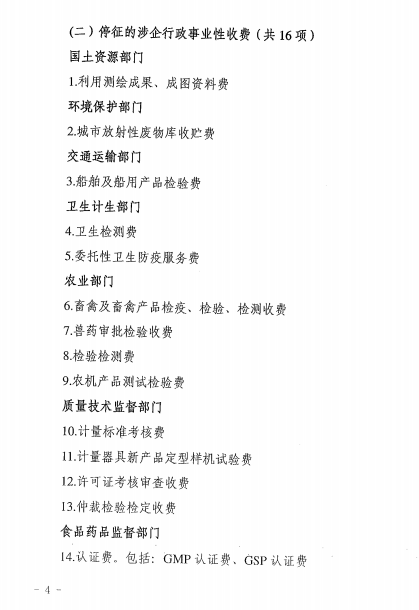 （二）停征的涉企行政事业性收费（共 16 项）

国土资源部门

1.利用测绘成果、成图资料费

环境保护部门

2.城市放射性废物库收贮费

交通运输部门

3.船舶及船用产品检验费

卫生计生部门

4.卫生检测费

5.委托性卫生防疫服务费

农业部门

6.畜禽及畜禽产品检疫、检验、检测收费

7.兽药审批检验收费

8.检验检测费

9.农机产品测试检验费

质量技术监督部门

10.计量标准考核费

11.计量器具新产品定型样机试验费

12.许可证考核审查收费

13.仲裁检验检定收费

食品药品监督部门

14.认证费。包括：GMP 认证费、GSP 认证费

- 4 -